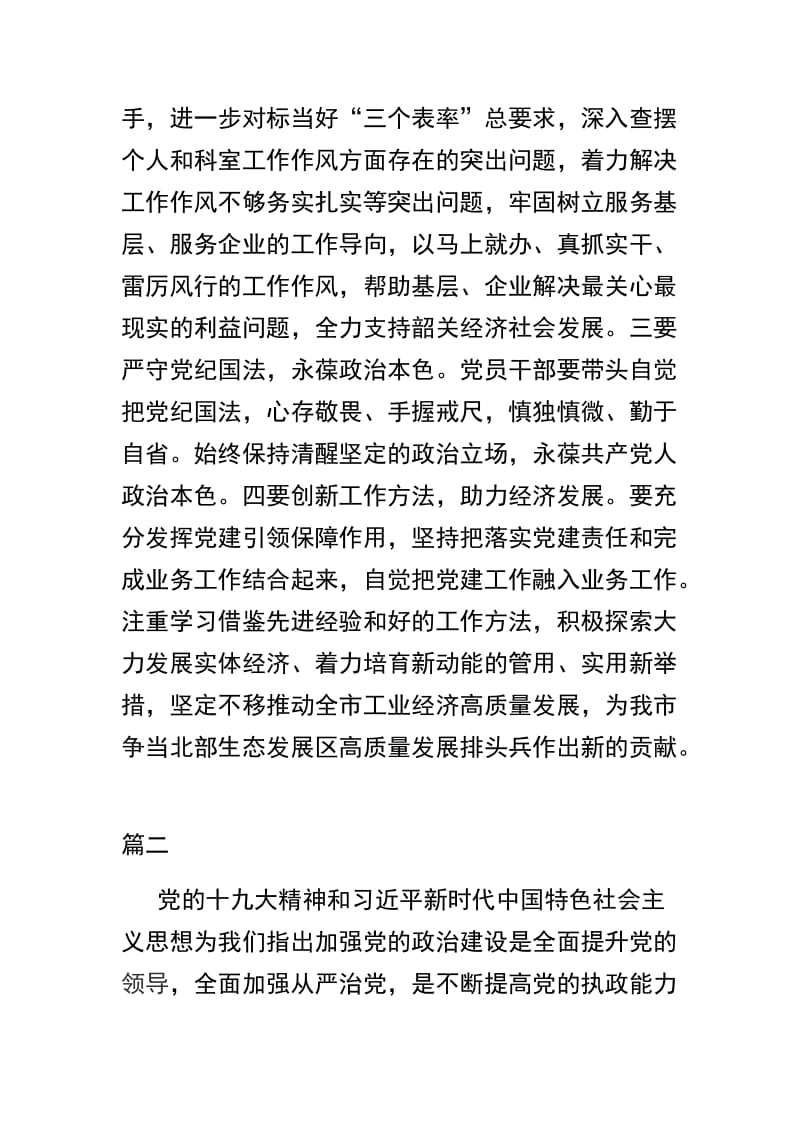 手，进一步对标当好“三个表率”总要求，深入查摆个人和科室工作作风方面存在的突出问题，着力解决工作作风不够务实扎实等突出问题，牢固树立服务基层、服务企业的工作导向，以马上就办、真抓实干、雷厉风行的工作作风，帮助基层、企业解决最关心最现实的利益问题，全力支持韶关经济社会发展。三要严守党纪国法，永葆政治本色。党员干部要带头自觉把党纪国法，心存敬畏、手握戒尺，慎独慎微、勤于自省。始终保持清醒坚定的政治立场，永葆共产党人政治本色。四要创新工作方法，助力经济发展。要充分发挥党建引领保障作用，坚持把落实党建责任和完成业务工作结合起来，自觉把党建工作融入业务工作。注重学习借鉴先进经验和好的工作方法，积极探索大力发展实体经济、着力培育新动能的管用、实用新举措，坚定不移推动全市工业经济高质量发展，为我市争当北部生态发展区高质量发展排头兵作出新的贡献。

篇二

党的十九大精神和习近平新时代中国特色社会主义思想为我们指出加强党的政治建设是全面提升党的领导，全面加强从严治党，是不断提高党的执政能力